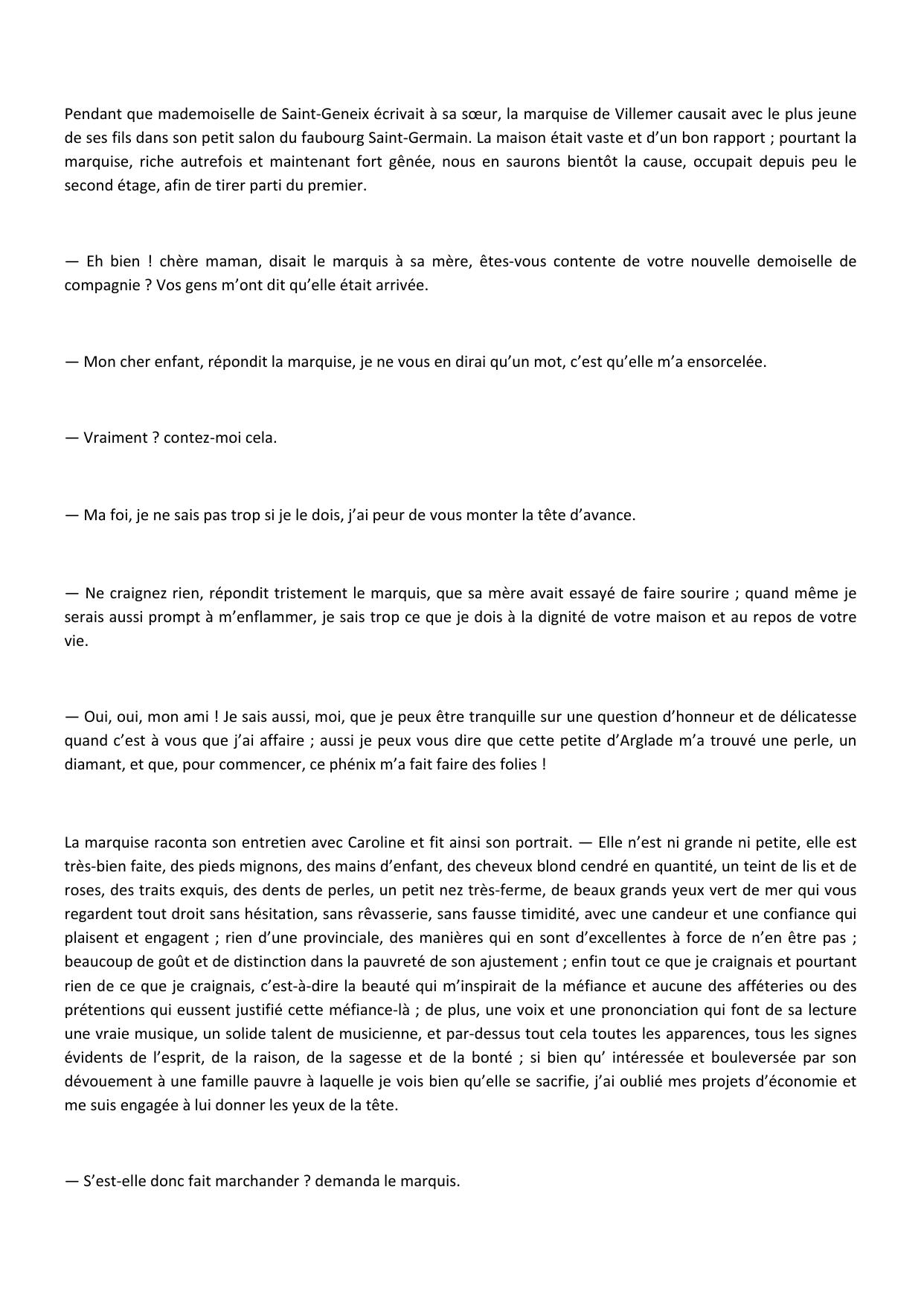 Pendant que mademoiselle de Saint-Geneix écrivait à sa sœur, la marquise de Villemer causait avec le plus jeune de ses fils dans son petit salon du faubourg Saint-Germain. La maison était vaste et d’un bon rapport ; pourtant la marquise, riche autrefois et maintenant fort gênée, nous en saurons bientôt la cause, occupait depuis peu le second étage, afin de tirer parti du premier.

— Eh bien ! chère maman, disait le marquis à sa mère, êtes-vous contente de votre nouvelle demoiselle de compagnie ? Vos gens m’ont dit qu’elle était arrivée.

— Mon cher enfant, répondit la marquise, je ne vous en dirai qu’un mot, c’est qu’elle m’a ensorcelée.

— Vraiment ? contez-moi cela.

— Ma foi, je ne sais pas trop si je le dois, j’ai peur de vous monter la tête d’avance.

— Ne craignez rien, répondit tristement le marquis, que sa mère avait essayé de faire sourire ; quand même je serais aussi prompt à m’enflammer, je sais trop ce que je dois à la dignité de votre maison et au repos de votre vie.

— Oui, oui, mon ami ! Je sais aussi, moi, que je peux être tranquille sur une question d’honneur et de délicatesse quand c’est à vous que j’ai affaire ; aussi je peux vous dire que cette petite d’Arglade m’a trouvé une perle, un diamant, et que, pour commencer, ce phénix m’a fait faire des folies !

La marquise raconta son entretien avec Caroline et fit ainsi son portrait. — Elle n’est ni grande ni petite, elle est très-bien faite, des pieds mignons, des mains d’enfant, des cheveux blond cendré en quantité, un teint de lis et de roses, des traits exquis, des dents de perles, un petit nez très-ferme, de beaux grands yeux vert de mer qui vous regardent tout droit sans hésitation, sans rêvasserie, sans fausse timidité, avec une candeur et une confiance qui plaisent et engagent ; rien d’une provinciale, des manières qui en sont d’excellentes à force de n’en être pas ; beaucoup de goût et de distinction dans la pauvreté de son ajustement ; enfin tout ce que je craignais et pourtant rien de ce que je craignais, c’est-à-dire la beauté qui m’inspirait de la méfiance et aucune des afféteries ou des prétentions qui eussent justifié cette méfiance-là ; de plus, une voix et une prononciation qui font de sa lecture une vraie musique, un solide talent de musicienne, et par-dessus tout cela toutes les apparences, tous les signes évidents de l’esprit, de la raison, de la sagesse et de la bonté ; si bien qu’ intéressée et bouleversée par son dévouement à une famille pauvre à laquelle je vois bien qu’elle se sacrifie, j’ai oublié mes projets d’économie et me suis engagée à lui donner les yeux de la tête.

— S’est-elle donc fait marchander ? demanda le marquis.